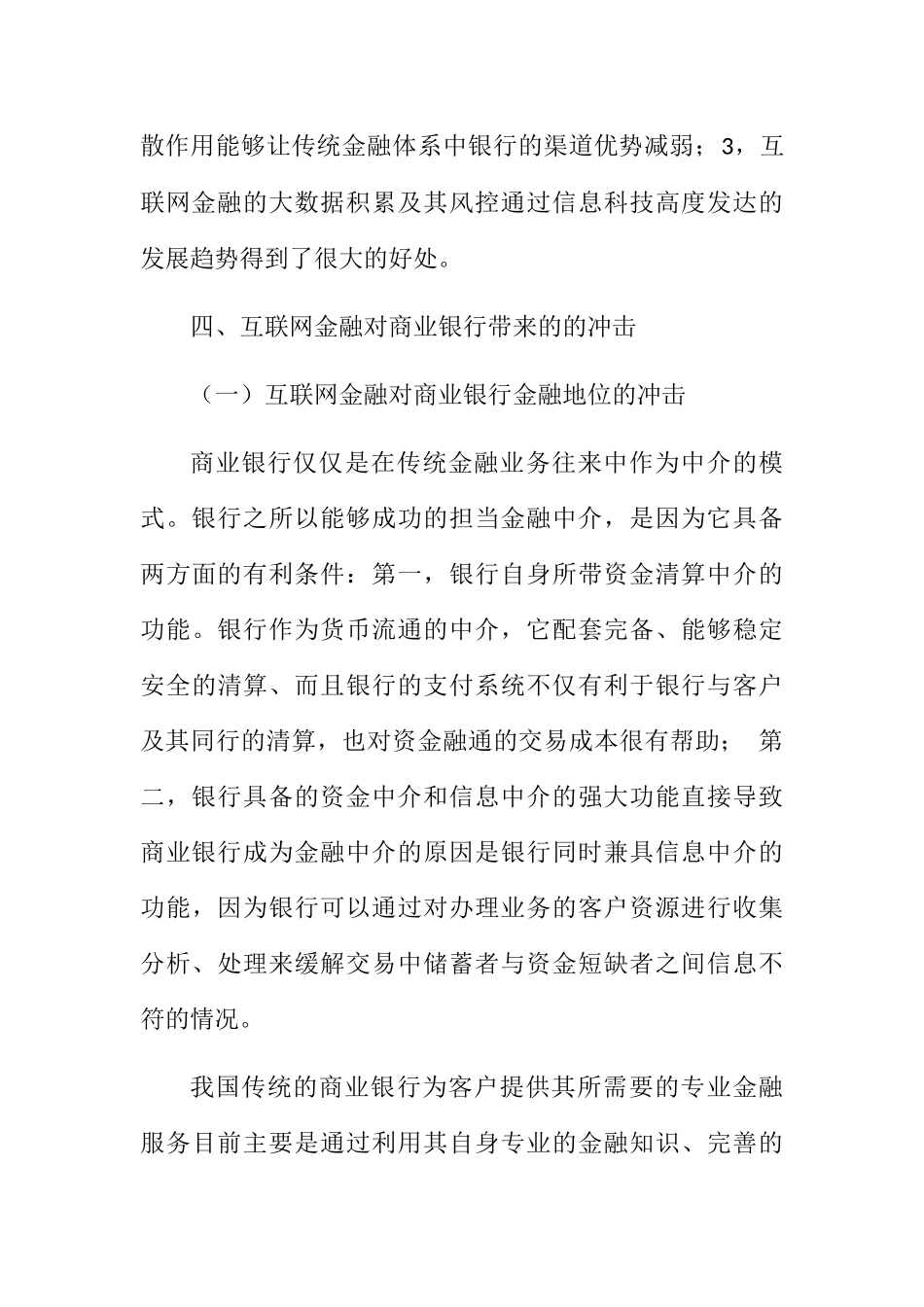 散作用能够让传统金融体系中银行的渠道优势减弱；3，互联网金融的大数据积累及其风控通过信息科技高度发达的发展趋势得到了很大的好处。

四、互联网金融对商业银行带来的的冲击

（一）互联网金融对商业银行金融地位的冲击

商业银行仅仅是在传统金融业务往来中作为中介的模式。银行之所以能够成功的担当金融中介，是因为它具备两方面的有利条件：第一，银行自身所带资金清算中介的功能。银行作为货币流通的中介，它配套完备、能够稳定安全的清算、而且银行的支付系统不仅有利于银行与客户及其同行的清算，也对资金融通的交易成本很有帮助； 第二，银行具备的资金中介和信息中介的强大功能直接导致商业银行成为金融中介的原因是银行同时兼具信息中介的功能，因为银行可以通过对办理业务的客户资源进行收集分析、处理来缓解交易中储蓄者与资金短缺者之间信息不符的情况。

我国传统的商业银行为客户提供其所需要的专业金融服务目前主要是通过利用其自身专业的金融知识、完善的